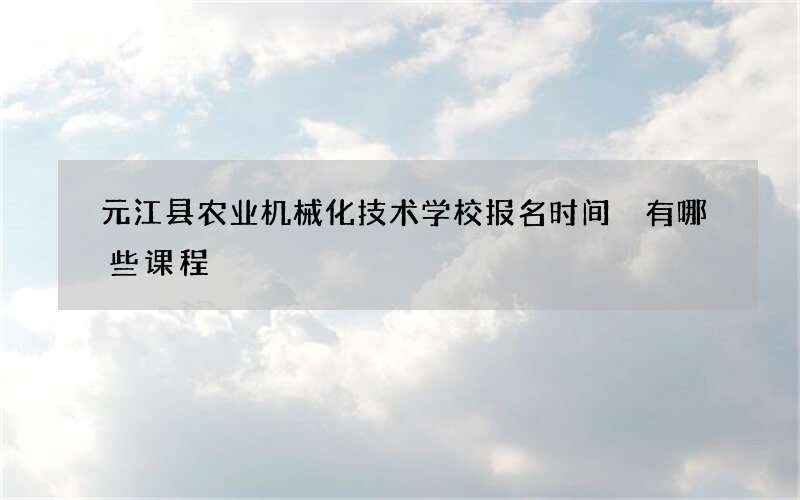 元江县农业机械化技术学校报名时间　有哪些课程